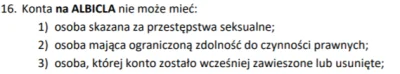 16. Konta na ALBICLA nie może mieć:

1) osoba skazana za przestępstwa seksualne;

2) osoba mająca ograniczoną zdolność do czynności prawnych;

3) osoba, której konto zostało wcześniej zawieszone lub usunięte;